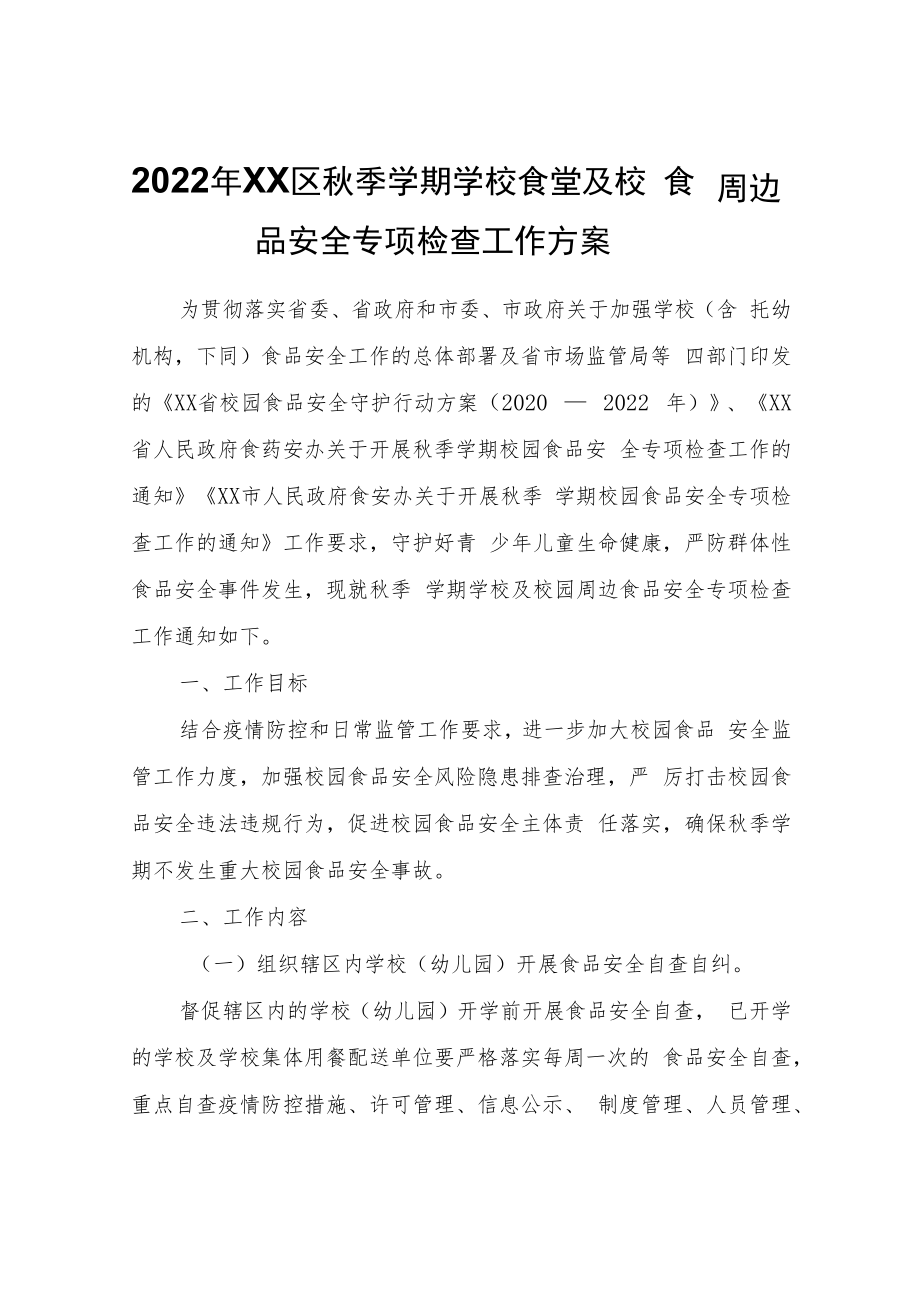 2022年XX区秋季学期学校食堂及校 食 周边品安全专项检查工作方案

为贯彻落实省委、省政府和市委、市政府关于加强学校（含 托幼机构，下同）食品安全工作的总体部署及省市场监管局等 四部门印发的《XX省校园食品安全守护行动方案（2020 — 2022 年）》、《XX省人民政府食药安办关于开展秋季学期校园食品安 全专项检查工作的通知》《XX市人民政府食安办关于开展秋季 学期校园食品安全专项检查工作的通知》工作要求，守护好青 少年儿童生命健康，严防群体性食品安全事件发生，现就秋季 学期学校及校园周边食品安全专项检查工作通知如下。

一、工作目标

结合疫情防控和日常监管工作要求，进一步加大校园食品 安全监管工作力度，加强校园食品安全风险隐患排查治理，严 厉打击校园食品安全违法违规行为，促进校园食品安全主体责 任落实，确保秋季学期不发生重大校园食品安全事故。

二、工作内容

（一）组织辖区内学校（幼儿园）开展食品安全自查自纠。

督促辖区内的学校（幼儿园）开学前开展食品安全自查， 已开学的学校及学校集体用餐配送单位要严格落实每周一次的 食品安全自查，重点自查疫情防控措施、许可管理、信息公示、 制度管理、人员管理、